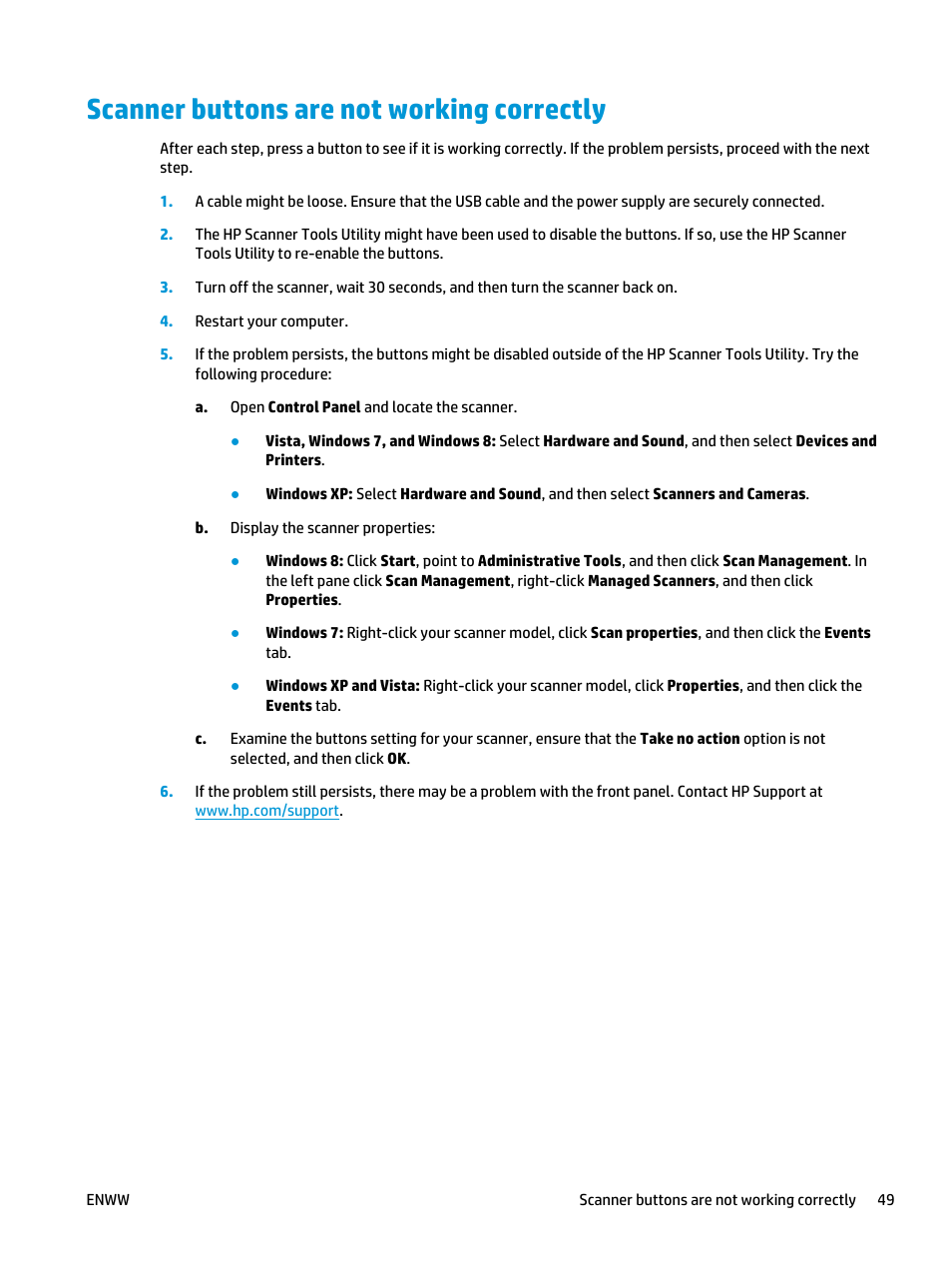 Scanner buttons are not working correctly

After each step, press a button to see if it is working correctly. If the problem persists, proceed with the next step.

1. A cable might be loose. Ensure that the USB cable and the power supply are securely connected.

2. The HP Scanner Tools Utility might have been used to disable the buttons. If so, use the HP Scanner Tools Utility to re-enable the buttons.

3. Turn off the scanner, wait 30 seconds, and then turn the scanner back on.

4. Restart your computer.

5. If the problem persists, the buttons might be disabled outside of the HP Scanner Tools Utility. Try the following procedure:

a. Open Control Panel and locate the scanner.

● Vista, Windows 7, and Windows 8: Select Hardware and Sound, and then select Devices and Printers.

● Windows XP: Select Hardware and Sound, and then select Scanners and Cameras.

b. Display the scanner properties:

● Windows 8: Click Start, point to Administrative Tools, and then click Scan Management. In the left pane click Scan Management, right-click Managed Scanners, and then click Properties.

● Windows 7: Right-click your scanner model, click Scan properties, and then click the Events tab.

● Windows XP and Vista: Right-click your scanner model, click Properties, and then click the Events tab.

c. Examine the buttons setting for your scanner, ensure that the Take no action option is not selected, and then click OK.

6. If the problem still persists, there may be a problem with the front panel. Contact HP Support at www.hp.com/support.

ENWW

Scanner buttons are not working correctly 49